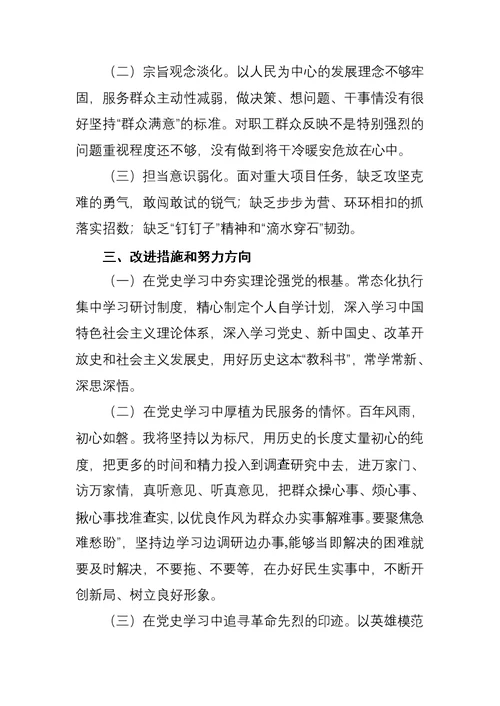 （二）宗旨观念淡化。以人民为中心的发展理念不够牢固，服务群众主动性减弱，做决策、想问题、干事情没有很好坚持“群众满意”的标准。对职工群众反映不是特别强烈的问题重视程度还不够，没有做到将干冷暖安危放在心中。

（三）担当意识弱化。面对重大项目任务，缺乏攻坚克难的勇气，敢闯敢试的锐气；缺乏步步为营、环环相扣的抓落实招数；缺乏“钉钉子”精神和“滴水穿石”韧劲。

三、改进措施和努力方向

（一）在党史学习中夯实理论强党的根基。常态化执行集中学习研讨制度，精心制定个人自学计划，深入学习中国特色社会主义理论体系，深入学习党史、新中国史、改革开放史和社会主义发展史，用好历史这本“教科书”，常学常新、深思深悟。

（二）在党史学习中厚植为民服务的情怀。百年风雨，初心如磐。我将坚持以为标尺，用历史的长度丈量初心的纯度，把更多的时间和精力投入到调查研究中去，进万家门、访万家情，真听意见、听真意见，把群众操心事、烦心事、揪心事找准查实，以优良作风为群众办实事解难事。要聚焦急难愁盼”，坚持边学习边调研边办事,能够当即解决的困难就要及时解决，不要拖、不要等，在办好民生实事中，不断开创新局、树立良好形象。

（三）在党史学习中追寻革命先烈的印迹。以英雄模范